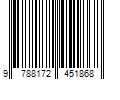 9 788172 451868